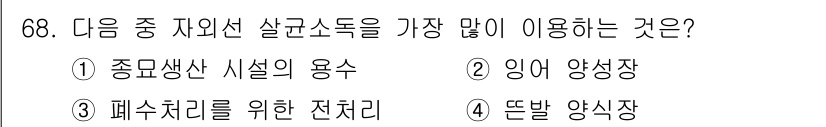 68. 다음 중 자외선 살균소독을 가장 많이 이용하는 것은?

① 종묘생산 시설의 용수
② 잉어 양성장
③ 폐수처리를 위한 전처리
④ 뜬발 양식장